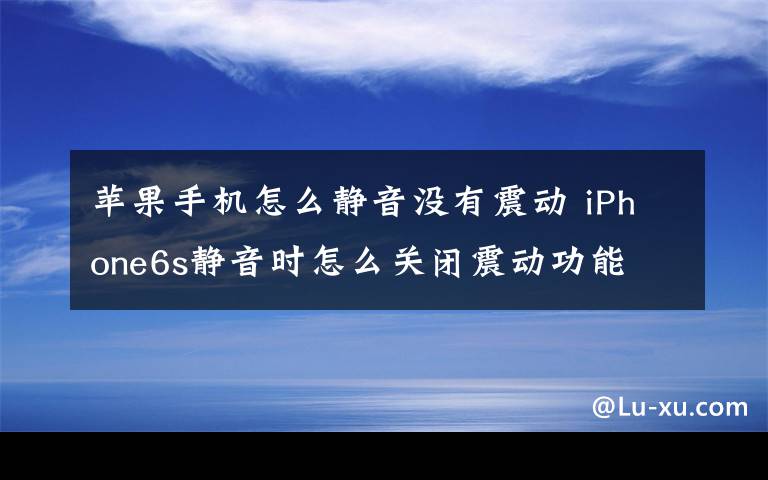 苹果手机怎么静音没有震动 iPhone6s静音时怎么关闭震动功能

@Lu-xu.com